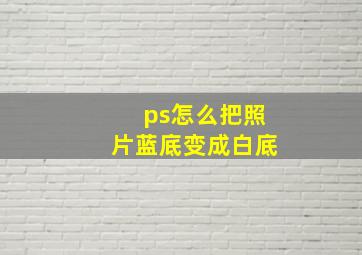 ps怎么把照片蓝底变成白底